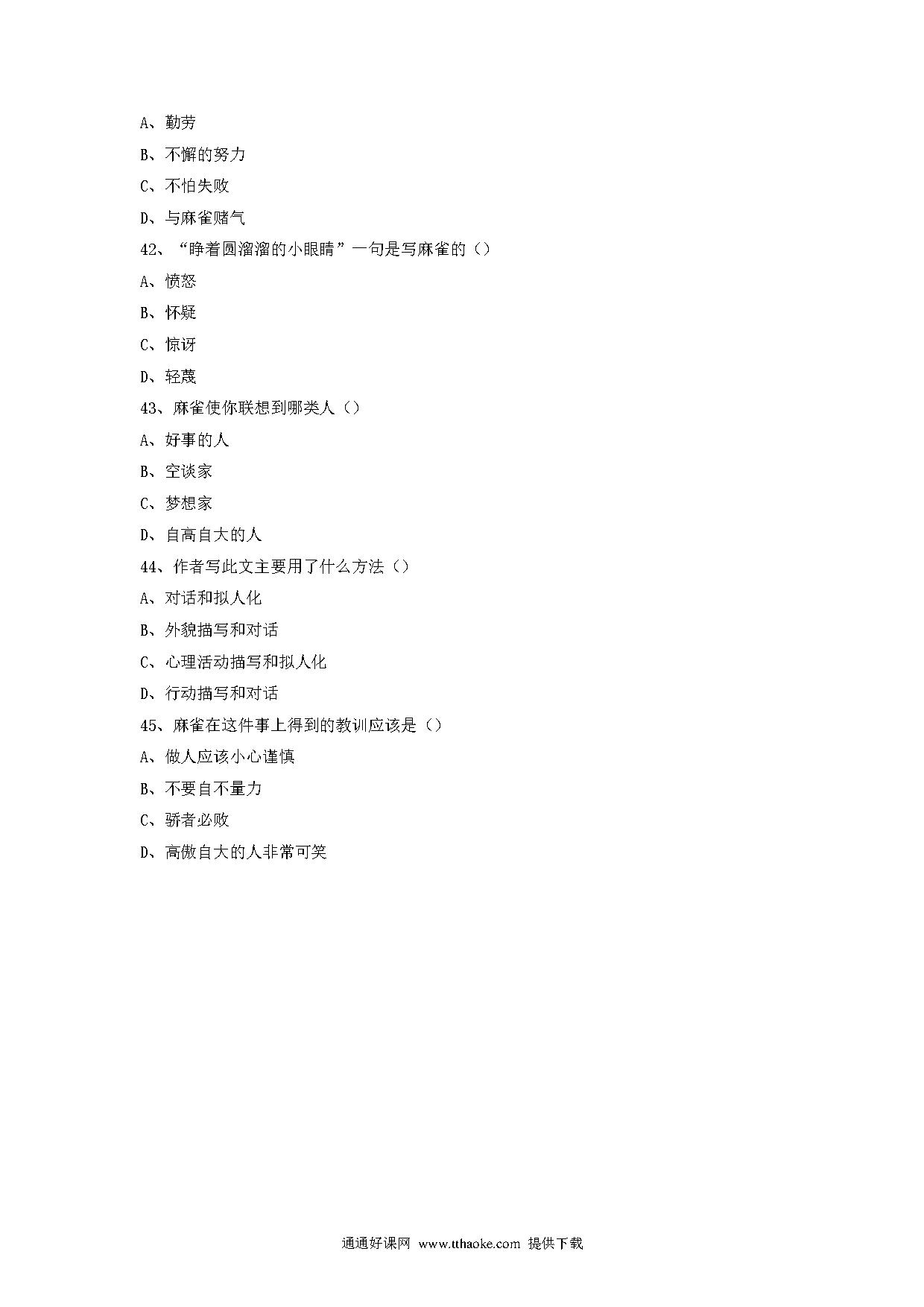 A、勤劳

B、不懈的努力

C、不怕失败

D、与麻雀赌气

42、“睁着圆溜溜的小眼睛”一句是写麻雀的（）

A、愤怒

B、怀疑

C、惊讶

D、轻蔑

43、麻雀使你联想到哪类人（）

A、好事的人

B、空谈家

C、梦想家

D、自高自大的人

44、作者写此文主要用了什么方法（）

A、对话和拟人化

B、外貌描写和对话

C、心理活动描写和拟人化

D、行动描写和对话

45、麻雀在这件事上得到的教训应该是（）

A、做人应该小心谨慎

B、不要自不量力

C、骄者必败

D、高傲自大的人非常可笑

通通好课网 www.tthaoke.com 提供下载